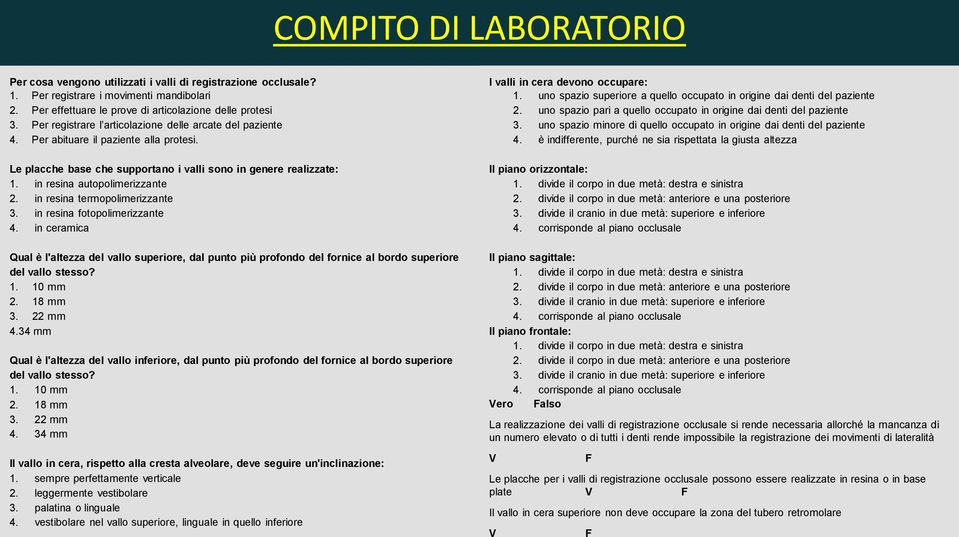 COMPITO DI LABORATORIO

Per cosa vengono utilizzati i valli di registrazione occlusale?
1. Per registrare i movimenti mandibolari
2. Per effettuare le prove di articolazione delle protesi
3. Per registrare l'articolazione delle arcate del paziente
4. Per abituare il paziente alla protesi.

Le placche base che supportano i valli sono in genere realizzate:
1. in resina autopolimerizzante
2. in resina termopolimerizzante
3. in resina fotopolimerizzante
4. in ceramica

Qual è l'altezza del vallo superiore, dal punto più profondo del fornice al bordo superiore del vallo stesso?
1. 10 mm
2. 18 mm
3. 22 mm
4.34 mm

Qual è l'altezza del vallo inferiore, dal punto più profondo del fornice al bordo superiore del vallo stesso?
1. 10 mm
2. 18 mm
3. 22 mm
4. 34 mm

Il vallo in cera, rispetto alla cresta alveolare, deve seguire un'inclinazione:
1. sempre perfettamente verticale
2. leggermente vestibolare
3. palatina o linguale
4. vestibolare nel vallo superiore, linguale in quello inferiore

I valli in cera devono occupare:
1. uno spazio superiore a quello occupato in origine dai denti del paziente
2. uno spazio pari a quello occupato in origine dai denti del paziente
3. uno spazio minore di quello occupato in origine dai denti del paziente
4. è indifferente, purché ne sia rispettata la giusta altezza

Il piano orizzontale:
1. divide il corpo in due metà: destra e sinistra
2. divide il corpo in due metà: anteriore e una posteriore
3. divide il cranio in due metà: superiore e inferiore
4. corrisponde al piano occlusale

Il piano sagittale:
1. divide il corpo in due metà: destra e sinistra
2. divide il corpo in due metà: anteriore e una posteriore
3. divide il cranio in due metà: superiore e inferiore
4. corrisponde al piano occlusale
Il piano frontale:
1. divide il corpo in due metà: destra e sinistra
2. divide il corpo in due metà: anteriore e una posteriore
3. divide il cranio in due metà: superiore e inferiore
4. corrisponde al piano occlusale
Vero Falso

La realizzazione dei valli di registrazione occlusale si rende necessaria allorché la mancanza di un numero elevato o di tutti i denti rende impossibile la registrazione dei movimenti di lateralità

V F

Le placche per i valli di registrazione occlusale possono essere realizzate in resina o in base plate V F

Il vallo in cera superiore non deve occupare la zona del tubero retromolare

V F